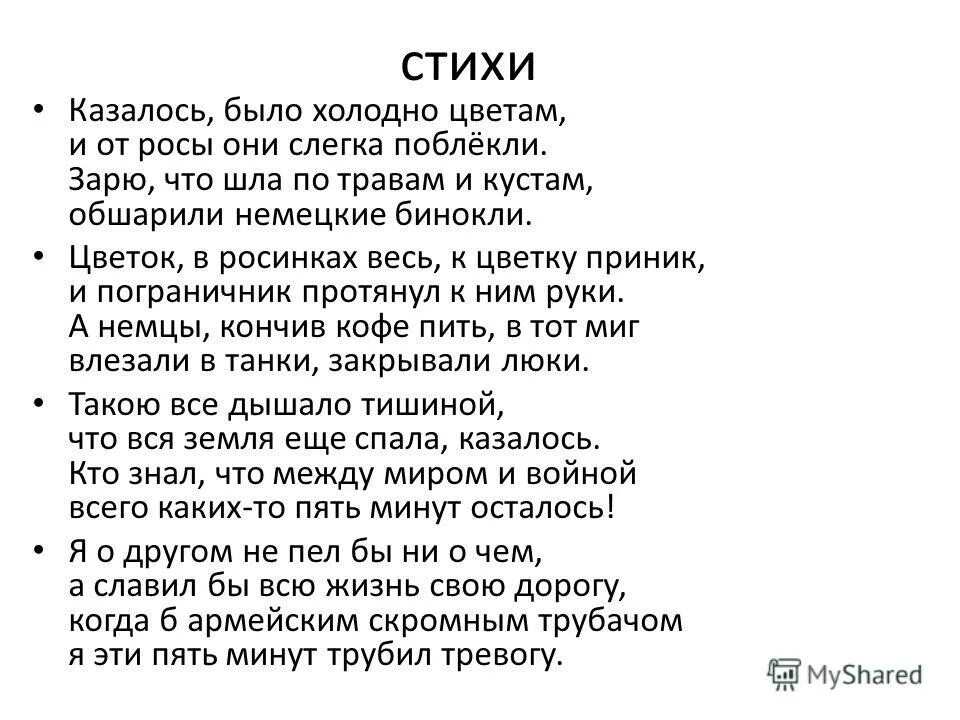 стихи

• Казалось, было холодно цветам,
и от росы они слегка поблёкли.
Зарю, что шла по травам и кустам,
обшарили немецкие бинокли.

• Цветок, в росинках весь, к цветку приник,
и пограничник протянул к ним руки.
А немцы, кончив кофе пить, в тот миг
влезали в танки, закрывали люки.

• Такою все дышало тишиной,
что вся земля еще спала, казалось.
Кто знал, что между миром и войной
всего каких-то пять минут осталось!

• Я о другом не пел бы ни о чем,
а славил бы всю жизнь свою дорогу,
когда б армейским скромным трубачом
я эти пять минут трубил тревогу.

MyShared